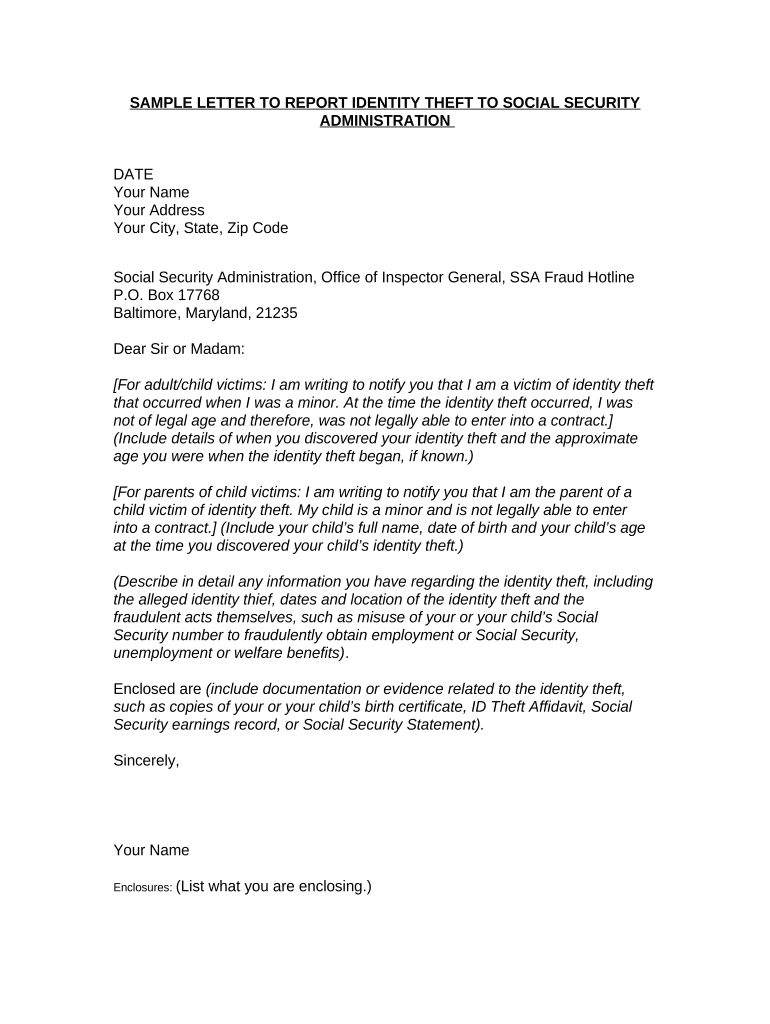 SAMPLE LETTER TO REPORT IDENTITY THEFT TO SOCIAL SECURITY ADMINISTRATION

DATE
Your Name
Your Address
Your City, State, Zip Code

Social Security Administration, Office of Inspector General, SSA Fraud Hotline
P.O. Box 17768
Baltimore, Maryland, 21235

Dear Sir or Madam:

[For adult/child victims: I am writing to notify you that I am a victim of identity theft that occurred when I was a minor. At the time the identity theft occurred, I was not of legal age and therefore, was not legally able to enter into a contract.] (Include details of when you discovered your identity theft and the approximate age you were when the identity theft began, if known.)

[For parents of child victims: I am writing to notify you that I am the parent of a child victim of identity theft. My child is a minor and is not legally able to enter into a contract.] (Include your child's full name, date of birth and your child's age at the time you discovered your child's identity theft.)

(Describe in detail any information you have regarding the identity theft, including the alleged identity thief, dates and location of the identity theft and the fraudulent acts themselves, such as misuse of your or your child's Social Security number to fraudulently obtain employment or Social Security, unemployment or welfare benefits).

Enclosed are (include documentation or evidence related to the identity theft, such as copies of your or your child's birth certificate, ID Theft Affidavit, Social Security earnings record, or Social Security Statement).

Sincerely,

Your Name

Enclosures: (List what you are enclosing.)